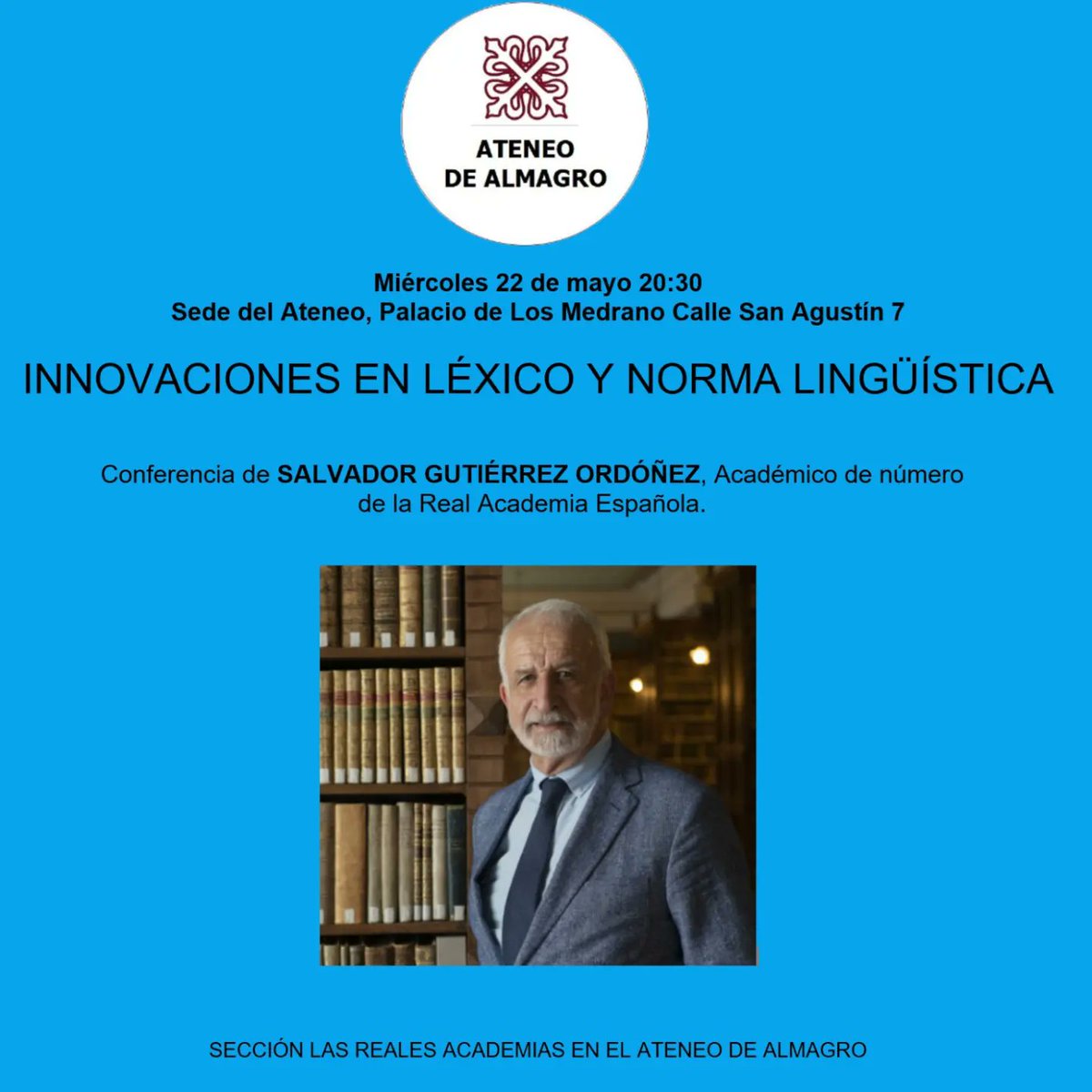 ATENEO
DE ALMAGRO

Miércoles 22 de mayo 20:30
Sede del Ateneo, Palacio de Los Medrano Calle San Agustín 7

INNOVACIONES EN LÉXICO Y NORMA LINGÜÍSTICA

Conferencia de SALVADOR GUTIÉRREZ ORDÓÑEZ, Académico de número de la Real Academia Española.

SECCIÓN LAS REALES ACADEMIAS EN EL ATENEO DE ALMAGRO